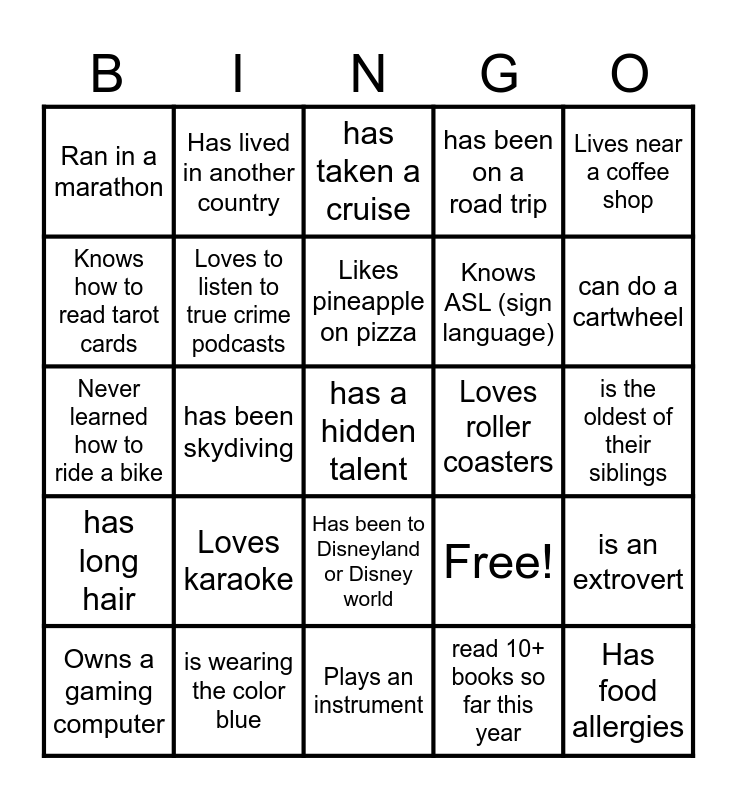 | B | I | N | G | O |
|---|---|---|---|---|
| Ran in a marathon | Has lived in another country | has taken a cruise | has been on a road trip | Lives near a coffee shop |
| Knows how to read tarot cards | Loves to listen to true crime podcasts | Likes pineapple on pizza | Knows ASL (sign language) | can do a cartwheel |
| Never learned how to ride a bike | has been skydiving | has a hidden talent | Loves roller coasters | is the oldest of their siblings |
| has long hair | Loves karaoke | Has been to Disneyland or Disney world | Free! | is an extrovert |
| Owns a gaming computer | is wearing the color blue | Plays an instrument | read 10+ books so far this year | Has food allergies |